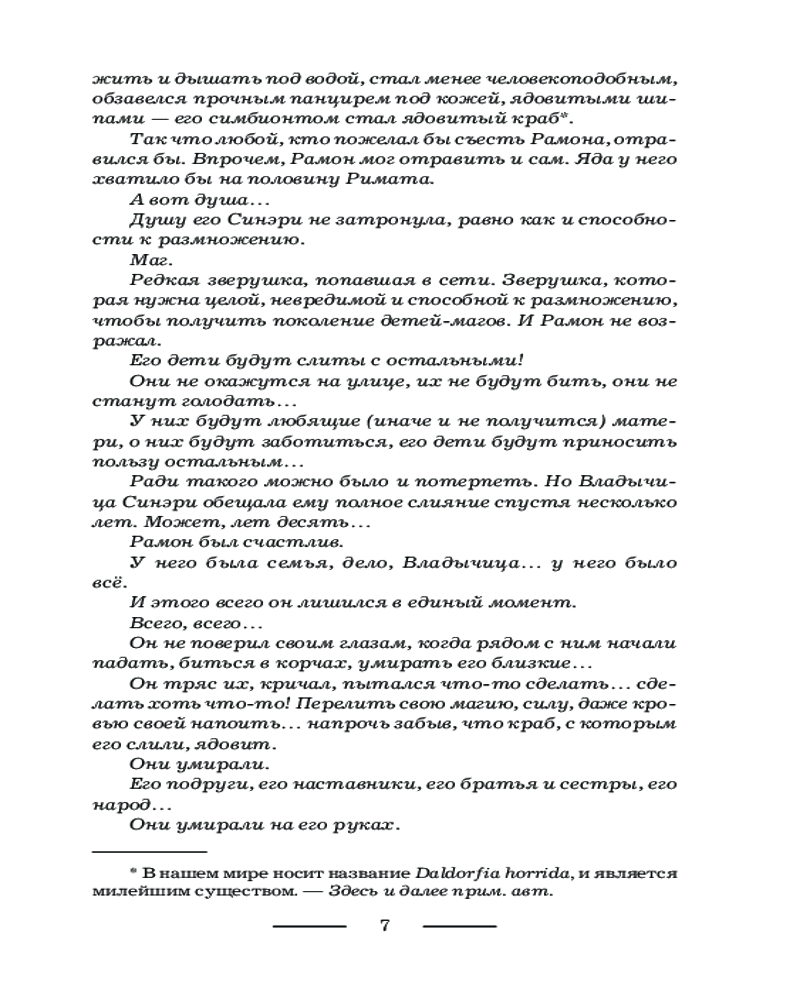 жить и дышать под водой, стал менее человекоподобным, обзавелся прочным панцирем под кожей, ядовитыми шипами — его симбионтом стал ядовитый краб*.

Так что любой, кто пожелал бы съесть Рамона, отравился бы. Впрочем, Рамон мог отравить и сам. Яда у него хватило бы на половину Римата.

А вот душа...

Душу его Синэри не затронула, равно как и способности к размножению.

Маг.

Редкая зверушка, попавшая в сети. Зверушка, которая нужна целой, невредимой и способной к размножению, чтобы получить поколение детей-магов. И Рамон не возражал.

Его дети будут слиты с остальными!

Они не окажутся на улице, их не будут бить, они не станут голодать...

У них будут любящие (иначе и не получится) матери, о них будут заботиться, его дети будут приносить пользу остальным...

Ради такого можно было и потерпеть. Но Владычица Синэри обещала ему полное слияние спустя несколько лет. Может, лет десять...

Рамон был счастлив.

У него была семья, дело, Владычица... у него было всё.

И этого всего он лишился в единый момент.

Всего, всего...

Он не поверил своим глазам, когда рядом с ним начали падать, биться в корчах, умирать его близкие...

Он тряс их, кричал, пытался что-то сделать... сделать хоть что-то! Перелить свою магию, силу, даже кровью своей напоить... напрочь забыв, что краб, с которым его слили, ядовит.

Они умирали.

Его подруги, его наставники, его братья и сестры, его народ...

Они умирали на его руках.

* В нашем мире носит название Daldorfia horrida, и является милейшим существом. — Здесь и далее прим. авт.

7